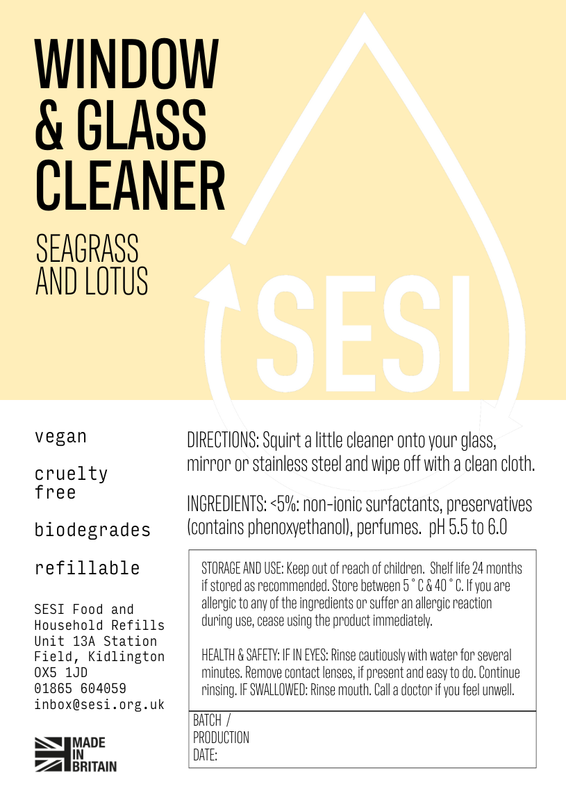 WINDOW & GLASS CLEANER

SEAGRASS AND LOTUS

SESI

vegan

cruelty free

biodegrades

refillable

SESI Food and Household Refills
Unit 13A Station Field, Kidlington
OX5 1JD
01865 604059
inbox@sesi.org.uk

MADE IN BRITAIN

DIRECTIONS: Squirt a little cleaner onto your glass, mirror or stainless steel and wipe off with a clean cloth.

INGREDIENTS: <5%: non-ionic surfactants, preservatives (contains phenoxyethanol), perfumes. pH 5.5 to 6.0

STORAGE AND USE: Keep out of reach of children. Shelf life 24 months if stored as recommended. Store between 5 ° C & 40 ° C. If you are allergic to any of the ingredients or suffer an allergic reaction during use, cease using the product immediately.

HEALTH & SAFETY: IF IN EYES: Rinse cautiously with water for several minutes. Remove contact lenses, if present and easy to do. Continue rinsing. IF SWALLOWED: Rinse mouth. Call a doctor if you feel unwell.

BATCH / PRODUCTION DATE: